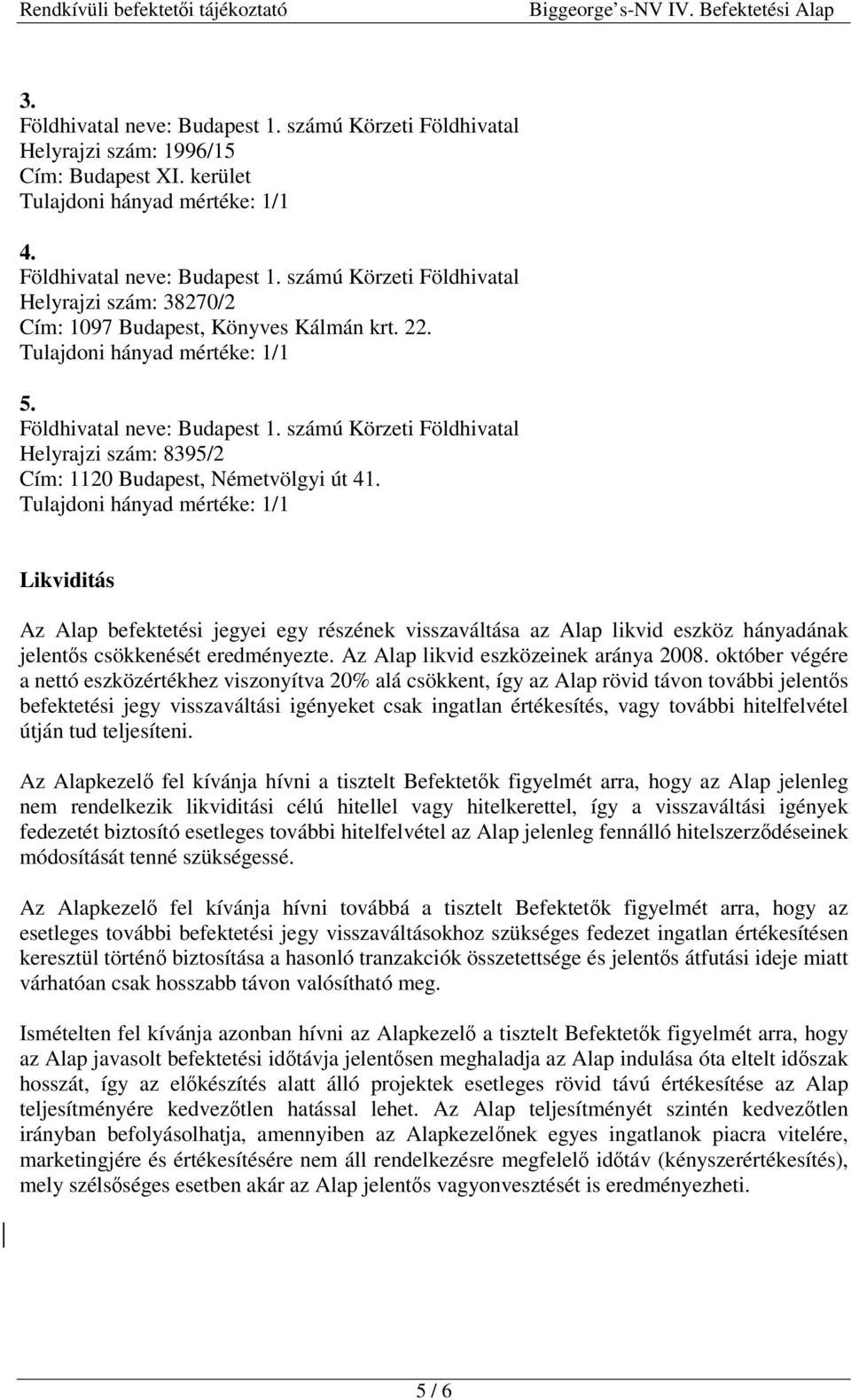 Rendkívüli befektetői tájékoztató Biggeorge's-NV IV. Befektetési Alap

3.
Földhivatal neve: Budapest 1. számú Körzeti Földhivatal
Helyrajzi szám: 1996/15
Cím: Budapest XI. kerület
Tulajdoni hányad mértéke: 1/1

4.
Földhivatal neve: Budapest 1. számú Körzeti Földhivatal
Helyrajzi szám: 38270/2
Cím: 1097 Budapest, Könyves Kálmán krt. 22.
Tulajdoni hányad mértéke: 1/1

5.
Földhivatal neve: Budapest 1. számú Körzeti Földhivatal
Helyrajzi szám: 8395/2
Cím: 1120 Budapest, Németvölgyi út 41.
Tulajdoni hányad mértéke: 1/1

Likviditás

Az Alap befektetési jegyei egy részének visszaváltása az Alap likvid eszköz hányadának jelentős csökkenését eredményezte. Az Alap likvid eszközeinek aránya 2008. október végére a nettó eszközértékhez viszonyítva 20% alá csökkent, így az Alap rövid távon további jelentős befektetési jegy visszaváltási igényeket csak ingatlan értékesítés, vagy további hitelfelvétel útján tud teljesíteni.

Az Alapkezelő fel kívánja hívni a tisztelt Befektetők figyelmét arra, hogy az Alap jelenleg nem rendelkezik likviditási célú hitellel vagy hitelkerettel, így a visszaváltási igények fedezetét biztosító esetleges további hitelfelvétel az Alap jelenleg fennálló hitelszerződéseinek módosítását tenné szükségessé.

Az Alapkezelő fel kívánja hívni továbbá a tisztelt Befektetők figyelmét arra, hogy az esetleges további befektetési jegy visszaváltásokhoz szükséges fedezet ingatlan értékesítésen keresztül történő biztosítása a hasonló tranzakciók összetettsége és jelentős átfutási ideje miatt várhatóan csak hosszabb távon valósítható meg.

Ismételten fel kívánja azonban hívni az Alapkezelő a tisztelt Befektetők figyelmét arra, hogy az Alap javasolt befektetési időtávja jelentősen meghaladja az Alap indulása óta eltelt időszak hosszát, így az előkészítés alatt álló projektek esetleges rövid távú értékesítése az Alap teljesítményére kedvezőtlen hatással lehet. Az Alap teljesítményét szintén kedvezőtlen irányban befolyásolhatja, amennyiben az Alapkezelőnek egyes ingatlanok piacra vitelére, marketingjére és értékesítésére nem áll rendelkezésre megfelelő időtáv (kényszerértékesítés), mely szélsőséges esetben akár az Alap jelentős vagyonvesztését is eredményezheti.

5 / 6